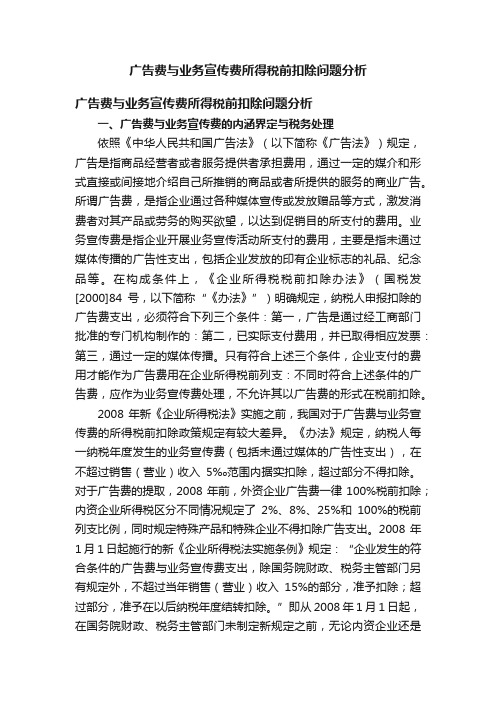 广告费与业务宣传费所得税前扣除问题分析

广告费与业务宣传费所得税前扣除问题分析

一、广告费与业务宣传费的内涵界定与税务处理

依照《中华人民共和国广告法》（以下简称《广告法》）规定，广告是指商品经营者或者服务提供者承担费用，通过一定的媒介和形式直接或间接地介绍自己所推销的商品或者所提供的服务的商业广告。所谓广告费，是指企业通过各种媒体宣传或发放赠品等方式，激发消费者对其产品或劳务的购买欲望，以达到促销目的所支付的费用。业务宣传费是指企业开展业务宣传活动所支付的费用，主要是指未通过媒体传播的广告性支出，包括企业发放的印有企业标志的礼品、纪念品等。在构成条件上，《企业所得税税前扣除办法》（国税发[2000]84 号，以下简称“《办法》”）明确规定，纳税人申报扣除的广告费支出，必须符合下列三个条件：第一，广告是通过经工商部门批准的专门机构制作的：第二，已实际支付费用，并已取得相应发票：第三，通过一定的媒体传播。只有符合上述三个条件，企业支付的费用才能作为广告费用在企业所得税前列支：不同时符合上述条件的广告费，应作为业务宣传费处理，不允许其以广告费的形式在税前扣除。

2008 年新《企业所得税法》实施之前，我国对于广告费与业务宣传费的所得税前扣除政策规定有较大差异。《办法》规定，纳税人每一纳税年度发生的业务宣传费（包括未通过媒体的广告性支出），在不超过销售（营业）收入 5‰范围内据实扣除，超过部分不得扣除。对于广告费的提取，2008 年前，外资企业广告费一律 100%税前扣除；内资企业所得税区分不同情况规定了 2%、8%、25%和 100%的税前列支比例，同时规定特殊产品和特殊企业不得扣除广告支出。2008 年 1 月 1 日起施行的新《企业所得税法实施条例》规定：“企业发生的符合条件的广告费与业务宣传费支出，除国务院财政、税务主管部门另有规定外，不超过当年销售（营业）收入 15%的部分，准予扣除；超过部分，准予在以后纳税年度结转扣除。”即从 2008 年 1 月 1 日起，在国务院财政、税务主管部门未制定新规定之前，无论内资企业还是